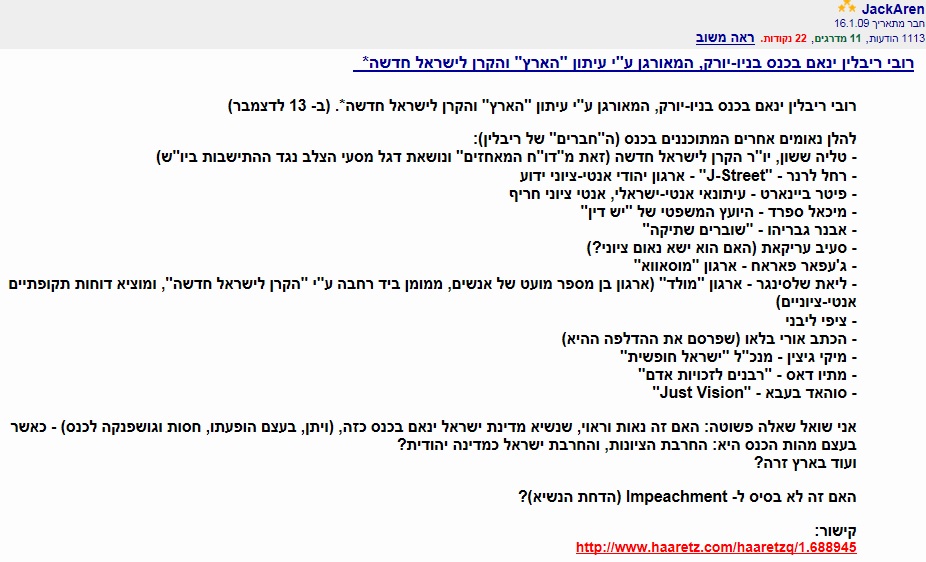 JackAren
חבר מתאריך 16.1.09
1113 הודעות, 11 מדרגים, 22 נקודות. ראה משוב

רובי ריבלין ינאם בכנס בניו-יורק, המאורגן ע"י עיתון "הארץ" והקרן לישראל חדשה*

רובי ריבלין ינאם בכנס בניו-יורק, המאורגן ע"י עיתון "הארץ" והקרן לישראל חדשה*. (ב- 13 לדצמבר)

להלן נאומים אחרים המתוכננים בכנס (ה"חברים" של ריבלין):
- טליה ששון, יו"ר הקרן לישראל חדשה (זאת מ"דו"ח המאחזים" ונושאת דגל מסעי הצלב נגד ההתישבות ביו"ש)
- רחל לרנר - "J-Street" - ארגון יהודי אנטי-ציוני ידוע
- פיטר ביינארט - עיתונאי אנטי-ישראלי, אנטי ציוני חריף
- מיכאל ספרד - היועץ המשפטי של "יש דין"
- אבנר גבריהו - "שוברים שתיקה"
- סעיב עריקאת (האם הוא ישא נאום ציוני?)
- ג'עפאר פאראח - ארגון "מוסאווא"
- ליאת שלסינגר - ארגון "מולד" (ארגון בן מספר מועט של אנשים, ממומן ביד רחבה ע"י "הקרן לישראל חדשה", ומוציא דוחות תקופתיים אנטי-ציוניים)
- ציפי ליבני
- הכתב אורי בלאו (שפרסם את ההדלפה ההיא)
- מיקי גיצין - מנכ"ל "ישראל חופשית"
- מתיו דאס - "רבנים לזכויות אדם"
- סוהאד בעבא - "Just Vision"

אני שואל שאלה פשוטה: האם זה נאות וראוי, שנשיא מדינת ישראל ינאם בכנס כזה, (ויתן, בעצם הופעתו, חסות וגושפנקה לכנס) - כאשר בעצם מהות הכנס היא: החרבת הציונות, והחרבת ישראל כמדינה יהודית?
ועוד בארץ זרה?

האם זה לא בסיס ל- Impeachment (הדחת הנשיא)?

קישור:
http://www.haaretz.com/haaretzq/1.688945